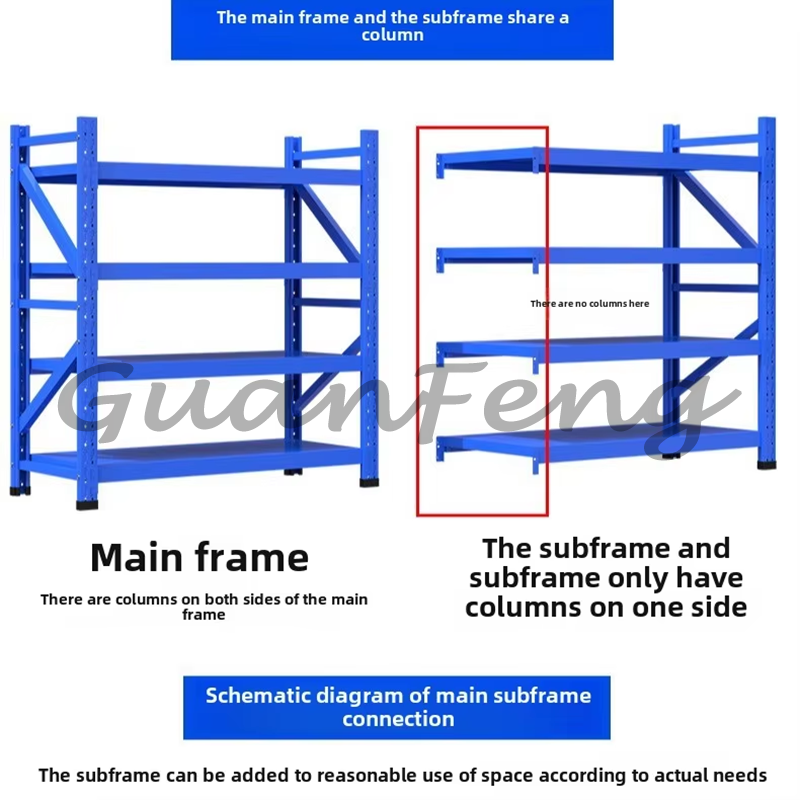 The main frame and the subframe share a column

There are no columns here

GuanFeng

Main frame

There are columns on both sides of the main frame

The subframe and subframe only have columns on one side

Schematic diagram of main subframe connection

The subframe can be added to reasonable use of space according to actual needs